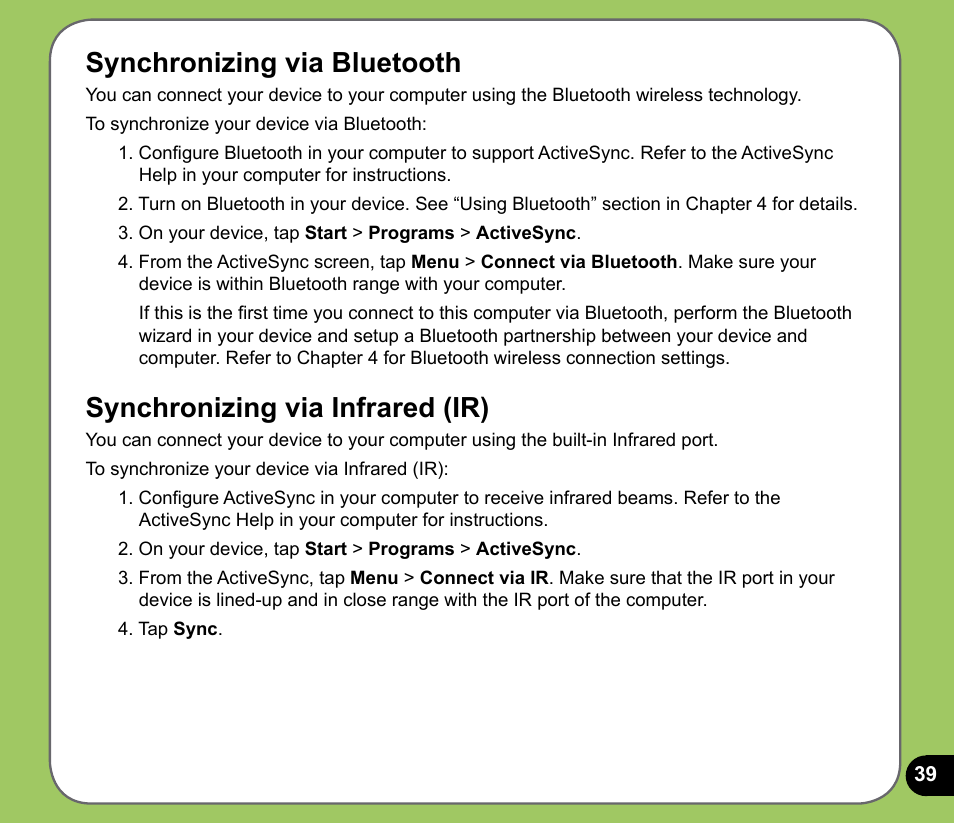 Synchronizing via Bluetooth

You can connect your device to your computer using the Bluetooth wireless technology.

To synchronize your device via Bluetooth:

1. Configure Bluetooth in your computer to support ActiveSync. Refer to the ActiveSync Help in your computer for instructions.

2. Turn on Bluetooth in your device. See “Using Bluetooth” section in Chapter 4 for details.

3. On your device, tap Start > Programs > ActiveSync.

4. From the ActiveSync screen, tap Menu > Connect via Bluetooth. Make sure your device is within Bluetooth range with your computer.

If this is the first time you connect to this computer via Bluetooth, perform the Bluetooth wizard in your device and setup a Bluetooth partnership between your device and computer. Refer to Chapter 4 for Bluetooth wireless connection settings.

Synchronizing via Infrared (IR)

You can connect your device to your computer using the built-in Infrared port.

To synchronize your device via Infrared (IR):

1. Configure ActiveSync in your computer to receive infrared beams. Refer to the ActiveSync Help in your computer for instructions.

2. On your device, tap Start > Programs > ActiveSync.

3. From the ActiveSync, tap Menu > Connect via IR. Make sure that the IR port in your device is lined-up and in close range with the IR port of the computer.

4. Tap Sync.

39